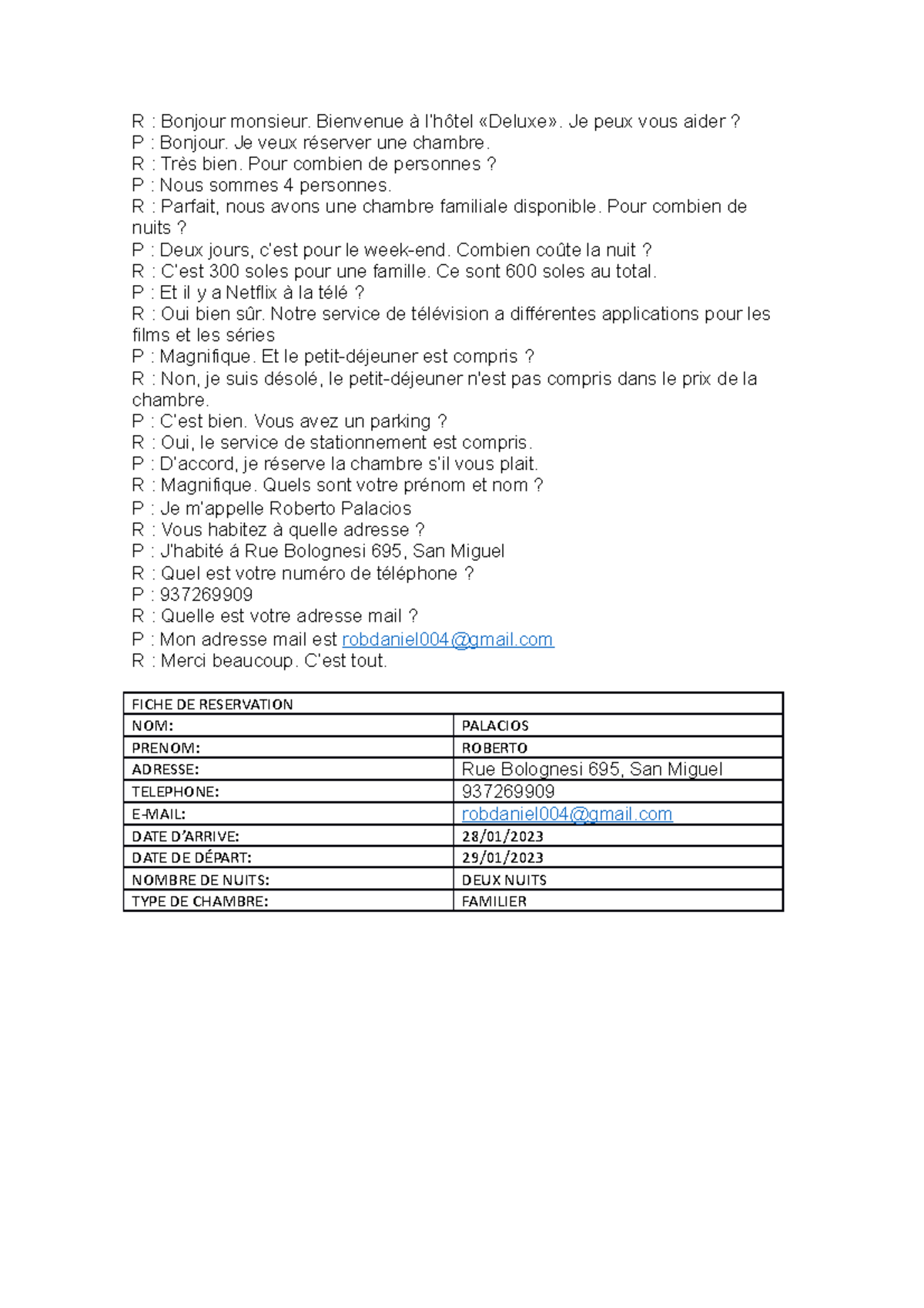 R : Bonjour monsieur. Bienvenue à l'hôtel «Deluxe». Je peux vous aider ?
P : Bonjour. Je veux réserver une chambre.
R : Très bien. Pour combien de personnes ?
P : Nous sommes 4 personnes.
R : Parfait, nous avons une chambre familiale disponible. Pour combien de nuits ?
P : Deux jours, c'est pour le week-end. Combien coûte la nuit ?
R : C'est 300 soles pour une famille. Ce sont 600 soles au total.
P : Et il y a Netflix à la télé ?
R : Oui bien sûr. Notre service de télévision a différentes applications pour les films et les séries
P : Magnifique. Et le petit-déjeuner est compris ?
R : Non, je suis désolé, le petit-déjeuner n'est pas compris dans le prix de la chambre.
P : C'est bien. Vous avez un parking ?
R : Oui, le service de stationnement est compris.
P : D'accord, je réserve la chambre s'il vous plait.
R : Magnifique. Quels sont votre prénom et nom ?
P : Je m'appelle Roberto Palacios
R : Vous habitez à quelle adresse ?
P : J'habité á Rue Bolognesi 695, San Miguel
R : Quel est votre numéro de téléphone ?
P : 937269909
R : Quelle est votre adresse mail ?
P : Mon adresse mail est robdaniel004@gmail.com
R : Merci beaucoup. C'est tout.

| FICHE DE RESERVATION | |
|---|---|
| NOM: | PALACIOS |
| PRENOM: | ROBERTO |
| ADRESSE: | Rue Bolognesi 695, San Miguel |
| TELEPHONE: | 937269909 |
| E-MAIL: | robdaniel004@gmail.com |
| DATE D'ARRIVE: | 28/01/2023 |
| DATE DE DÉPART: | 29/01/2023 |
| NOMBRE DE NUITS: | DEUX NUITS |
| TYPE DE CHAMBRE: | FAMILIER |